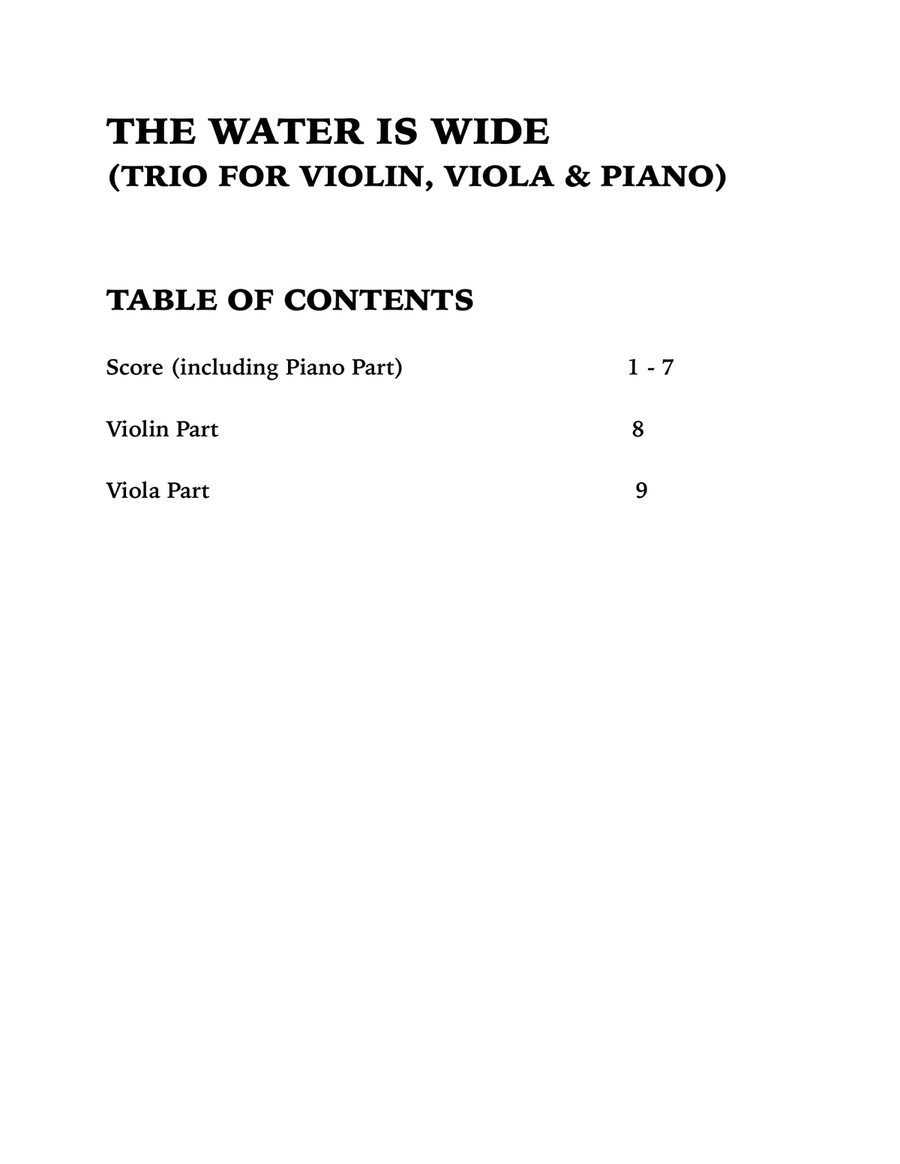 THE WATER IS WIDE
(TRIO FOR VIOLIN, VIOLA & PIANO)

TABLE OF CONTENTS

Score (including Piano Part) 1 - 7

Violin Part 8

Viola Part 9